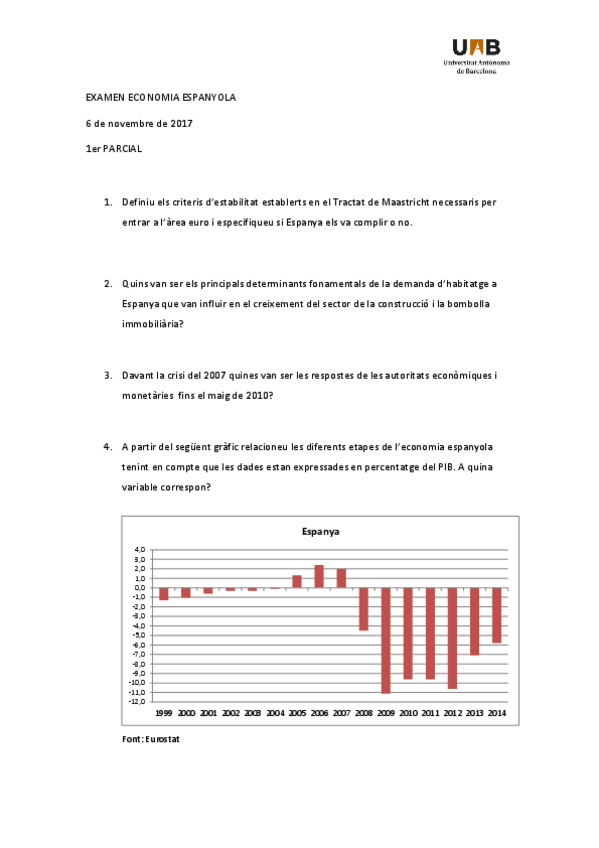 UAB
Universitat Autònoma de Barcelona

EXAMEN ECONOMIA ESPANYOLA

6 de novembre de 2017

1er PARCIAL

1. Definiu els criteris d'estabilitat establerts en el Tractat de Maastricht necessaris per entrar a l'àrea euro i especifiqueu si Espanya els va complir o no.

2. Quins van ser els principals determinants fonamentals de la demanda d'habitatge a Espanya que van influir en el creixement del sector de la construcció i la bombolla immobiliària?

3. Davant la crisi del 2007 quines van ser les respostes de les autoritats econòmiques i monetàries fins el maig de 2010?

4. A partir del següent gràfic relacioneu les diferents etapes de l'economia espanyola tenint en compte que les dades estan expressades en percentatge del PIB. A quina variable correspon?

Espanya

4,0
3,0
2,0
1,0
0,0
-1,0
-2,0
-3,0
-4,0
-5,0
-6,0
-7,0
-8,0
-9,0
-10,0
-11,0
-12,0

1999 2000 2001 2002 2003 2004 2005 2006 2007 2008 2009 2010 2011 2012 2013 2014

Font: Eurostat